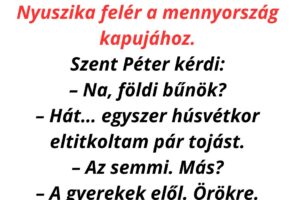 Nyuszika felér a mennyország kapujához.

Szent Péter kérdi:
– Na, földi bűnök?
– Hát… egyszer húsvétkor eltitkoltam pár tojást.
– Az semmi. Más?
– A gyerekek elől. Örökre.